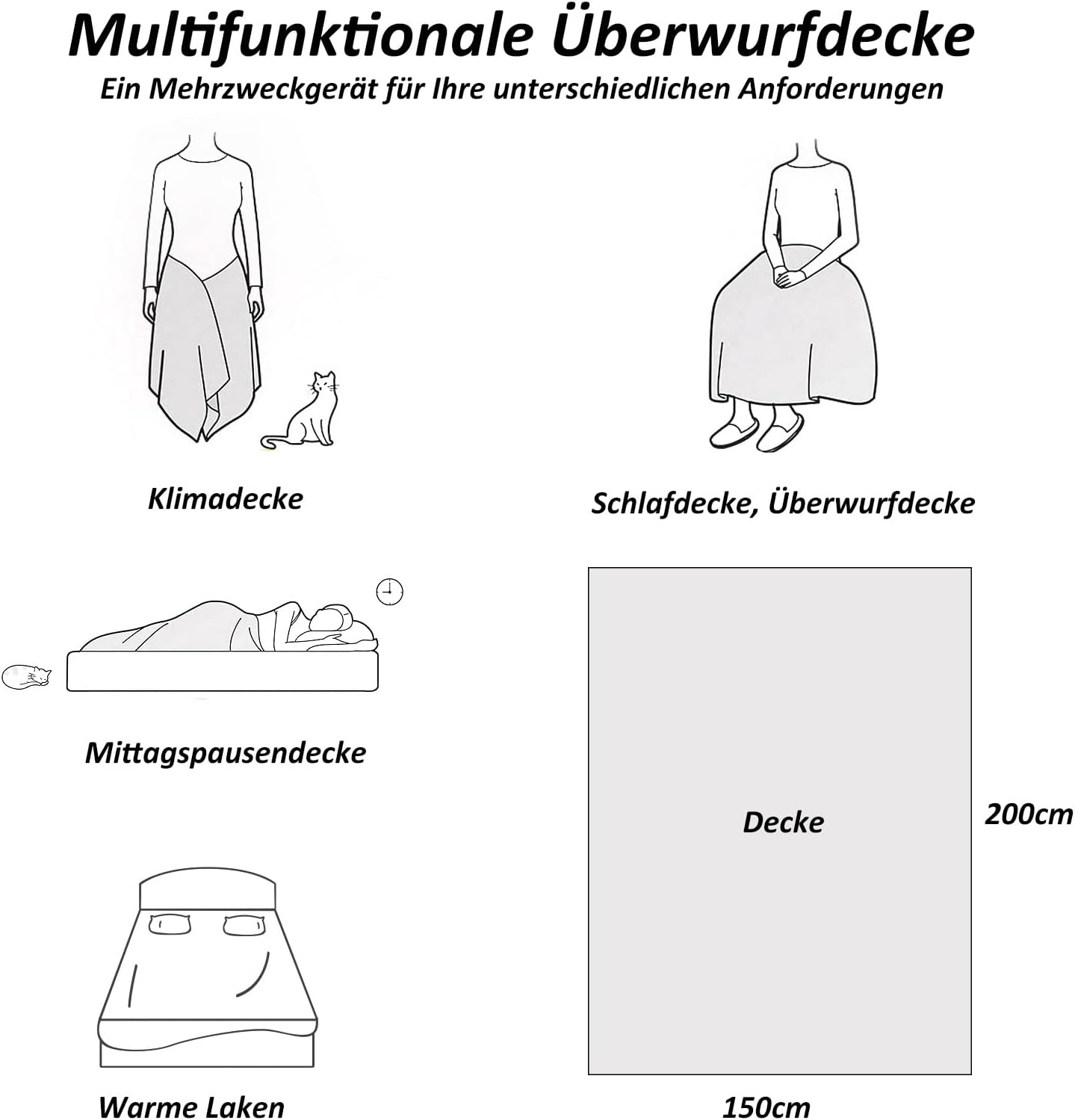 Multifunktionale Überwurfdecke
Ein Mehrzweckgerät für Ihre unterschiedlichen Anforderungen

Klimadecke

Schlafdecke, Überwurfdecke

Mittagspausendecke

Decke

200cm

Warme Laken

150cm